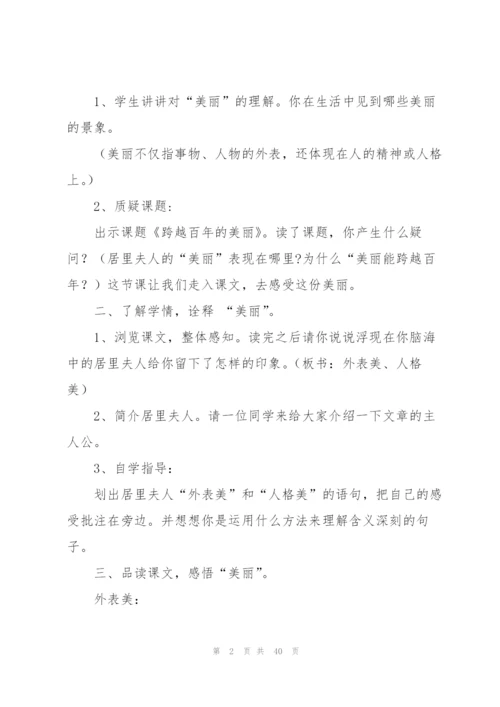 1、学生讲讲对“美丽”的理解。你在生活中见到哪些美丽的景象。

（美丽不仅指事物、人物的外表，还体现在人的精神或人格上。）

2、质疑课题：

出示课题《跨越百年的美丽》。读了课题，你产生什么疑问？（居里夫人的“美丽”表现在哪里?为什么“美丽能跨越百年？）这节课让我们走入课文，去感受这份美丽。

二、了解学情，诠释 “美丽”。

1、浏览课文，整体感知。读完之后请你说说浮现在你脑海中的居里夫人给你留下了怎样的印象。(板书：外表美、人格美）

2、简介居里夫人。请一位同学来给大家介绍一下文章的主人公。

3、自学指导：

划出居里夫人“外表美”和“人格美”的语句，把自己的感受批注在旁边。并想想你是运用什么方法来理解含义深刻的句子。

三、品读课文，感悟“美丽”。

外表美：

第 2 页 共 40 页